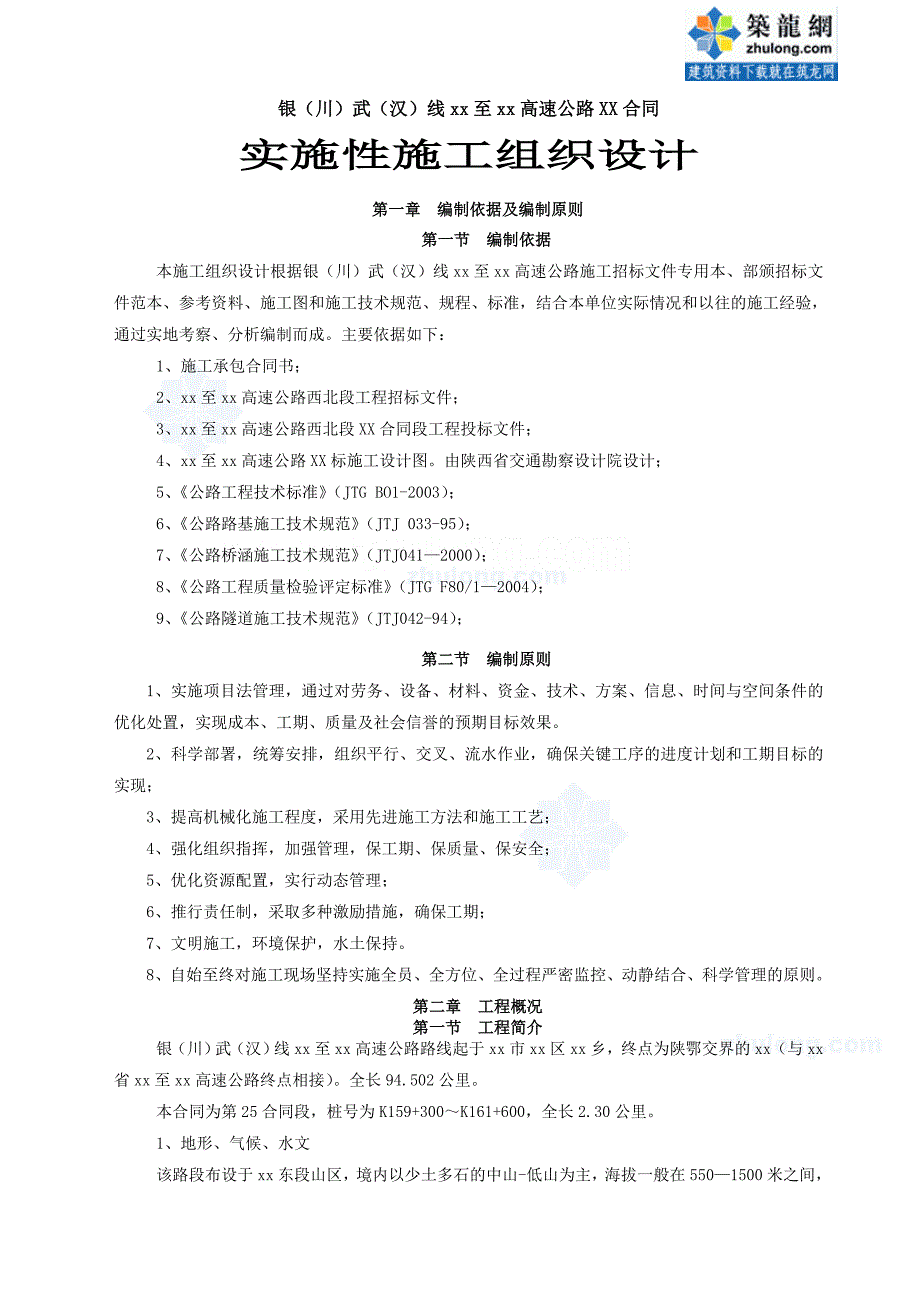 築龍網
zhulong.com
建筑资料下载就在筑龙网

银（川）武（汉）线 xx 至 xx 高速公路 XX 合同

实施性施工组织设计

第一章　编制依据及编制原则

第一节　编制依据

本施工组织设计根据银（川）武（汉）线 xx 至 xx 高速公路施工招标文件专用本、部颁招标文件范本、参考资料、施工图和施工技术规范、规程、标准，结合本单位实际情况和以往的施工经验，通过实地考察、分析编制而成。主要依据如下：

1、施工承包合同书；

2、xx 至 xx 高速公路西北段工程招标文件；

3、xx 至 xx 高速公路西北段 XX 合同段工程投标文件；

4、xx 至 xx 高速公路 XX 标施工设计图。由陕西省交通勘察设计院设计；

5、《公路工程技术标准》（JTG B01-2003）；

6、《公路路基施工技术规范》（JTJ 033-95）；

7、《公路桥涵施工技术规范》（JTJ041—2000）；

8、《公路工程质量检验评定标准》（JTG F80/1—2004）；

9、《公路隧道施工技术规范》（JTJ042-94）；

第二节　编制原则

1、实施项目法管理，通过对劳务、设备、材料、资金、技术、方案、信息、时间与空间条件的优化处置，实现成本、工期、质量及社会信誉的预期目标效果。

2、科学部署，统筹安排，组织平行、交叉、流水作业，确保关键工序的进度计划和工期目标的实现；

3、提高机械化施工程度，采用先进施工方法和施工工艺；

4、强化组织指挥，加强管理，保工期、保质量、保安全；

5、优化资源配置，实行动态管理；

6、推行责任制，采取多种激励措施，确保工期；

7、文明施工，环境保护，水土保持。

8、自始至终对施工现场坚持实施全员、全方位、全过程严密监控、动静结合、科学管理的原则。

第二章　工程概况

第一节　工程简介

银（川）武（汉）线 xx 至 xx 高速公路路线起于 xx 市 xx 区 xx 乡，终点为陕鄂交界的 xx（与 xx 省 xx 至 xx 高速公路终点相接）。全长 94.502 公里。

本合同为第 25 合同段，桩号为 K159+300～K161+600，全长 2.30 公里。

1、地形、气候、水文

该路段布设于 xx 东段山区，境内以少土多石的中山-低山为主，海拔一般在 550—1500 米之间，